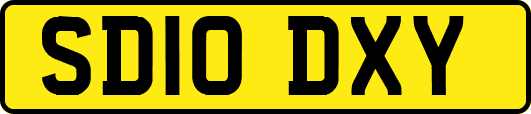 SD10 DXY